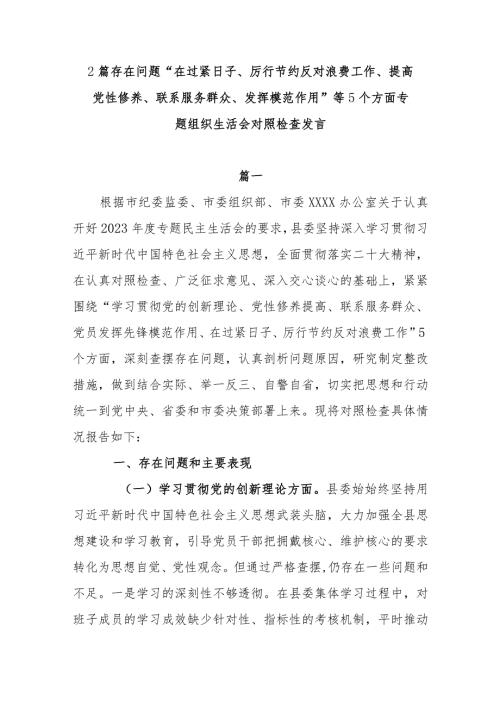 2篇存在问题“在过紧日子、厉行节约反对浪费工作、提高党性修养、联系服务群众、发挥模范作用”等5个方面专题组织生活会对照检查发言

篇一

根据市纪委监委、市委组织部、市委XXXX办公室关于认真开好2023年度专题民主生活会的要求，县委坚持深入学习贯彻习近平新时代中国特色社会主义思想，全面贯彻落实二十大精神，在认真对照检查、广泛征求意见、深入交心谈心的基础上，紧紧围绕“学习贯彻党的创新理论、党性修养提高、联系服务群众、党员发挥先锋模范作用、在过紧日子、厉行节约反对浪费工作”5个方面，深刻查摆存在问题，认真剖析问题原因，研究制定整改措施，做到结合实际、举一反三、自警自省，切实把思想和行动统一到党中央、省委和市委决策部署上来。现将对照检查具体情况报告如下：

一、存在问题和主要表现

（一）学习贯彻党的创新理论方面。县委始终坚持用习近平新时代中国特色社会主义思想武装头脑，大力加强全县思想建设和学习教育，引导党员干部把拥戴核心、维护核心的要求转化为思想自觉、党性观念。但通过严格查摆，仍存在一些问题和不足。一是学习的深刻性不够透彻。在县委集体学习过程中，对班子成员的学习成效缺少针对性、指标性的考核机制，平时推动